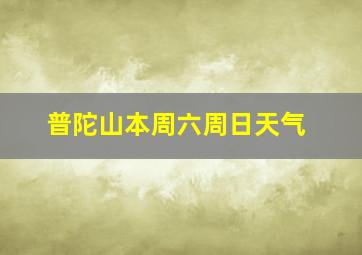 普陀山本周六周日天气